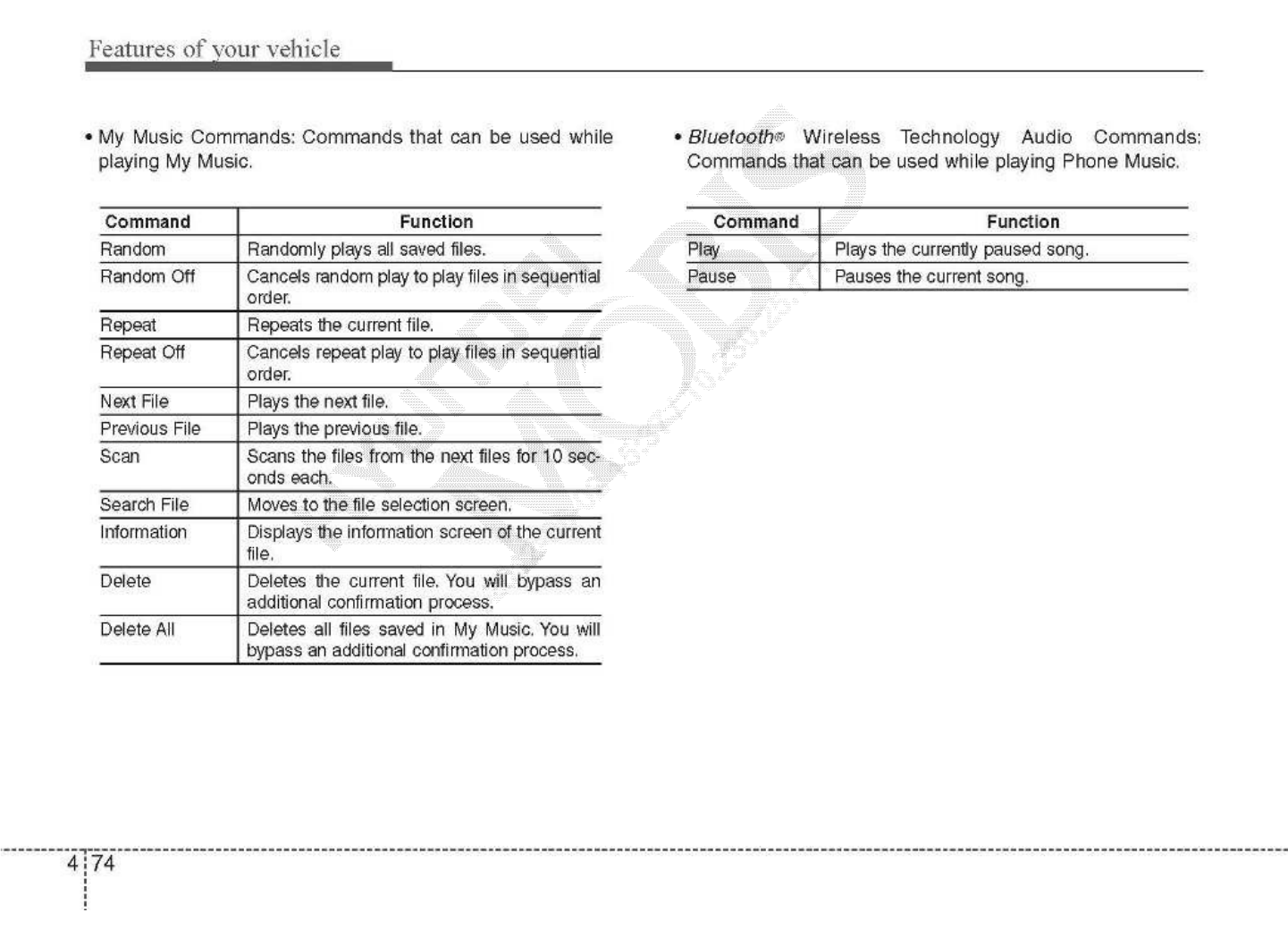 Features of your vehicle

• My Music Commands: Commands that can be used while playing My Music.

| Command | Function |
|---|---|
| Random | Randomly plays all saved files. |
| Random Off | Cancels random play to play files in sequential order. |
| Repeat | Repeats the current file. |
| Repeat Off | Cancels repeat play to play files in sequential order. |
| Next File | Plays the next file. |
| Previous File | Plays the previous file. |
| Scan | Scans the files from the next files for 10 seconds each. |
| Search File | Moves to the file selection screen. |
| Information | Displays the information screen of the current file. |
| Delete | Deletes the current file. You will bypass an additional confirmation process. |
| Delete All | Deletes all files saved in My Music. You will bypass an additional confirmation process. |

• Bluetooth® Wireless Technology Audio Commands: Commands that can be used while playing Phone Music.

| Command | Function |
|---|---|
| Play | Plays the currently paused song. |
| Pause | Pauses the current song. |

4 74